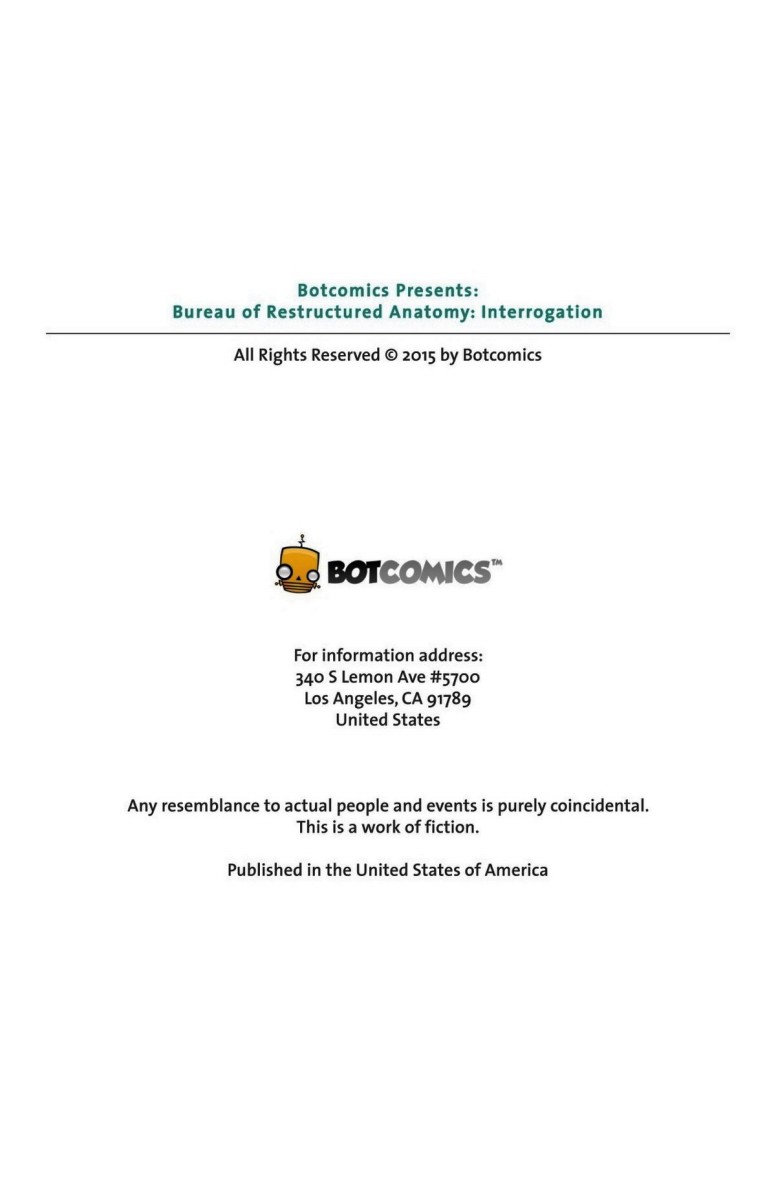 Botcomics Presents:
Bureau of Restructured Anatomy: Interrogation

All Rights Reserved © 2015 by Botcomics

BOTCOMICS™

For information address:
340 S Lemon Ave #5700
Los Angeles, CA 91789
United States

Any resemblance to actual people and events is purely coincidental.
This is a work of fiction.

Published in the United States of America